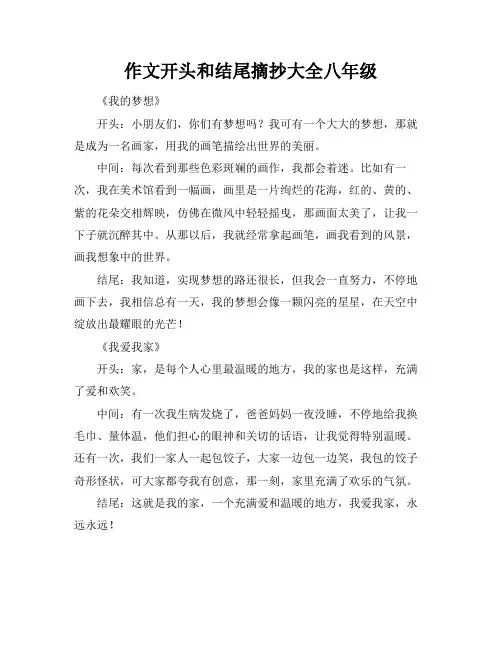 作文开头和结尾摘抄大全八年级

《我的梦想》

开头：小朋友们，你们有梦想吗？我可有一个大大的梦想，那就是成为一名画家，用我的画笔描绘出世界的美丽。

中间：每次看到那些色彩斑斓的画作，我都会着迷。比如有一次，我在美术馆看到一幅画，画里是一片绚烂的花海，红的、黄的、紫的花朵交相辉映，仿佛在微风中轻轻摇曳，那画面太美了，让我一下子就沉醉其中。从那以后，我就经常拿起画笔，画我看到的风景，画我想象中的世界。

结尾：我知道，实现梦想的路还很长，但我会一直努力，不停地画下去，我相信总有一天，我的梦想会像一颗闪亮的星星，在天空中绽放出最耀眼的光芒！

《我爱我家》

开头：家，是每个人心里最温暖的地方，我的家也是这样，充满了爱和欢笑。

中间：有一次我生病发烧了，爸爸妈妈一夜没睡，不停地给我换毛巾、量体温，他们担心的眼神和关切的话语，让我觉得特别温暖。还有一次，我们一家人一起包饺子，大家一边包一边笑，我包的饺子奇形怪状，可大家都夸我有创意，那一刻，家里充满了欢乐的气氛。

结尾：这就是我的家，一个充满爱和温暖的地方，我爱我家，永远永远！